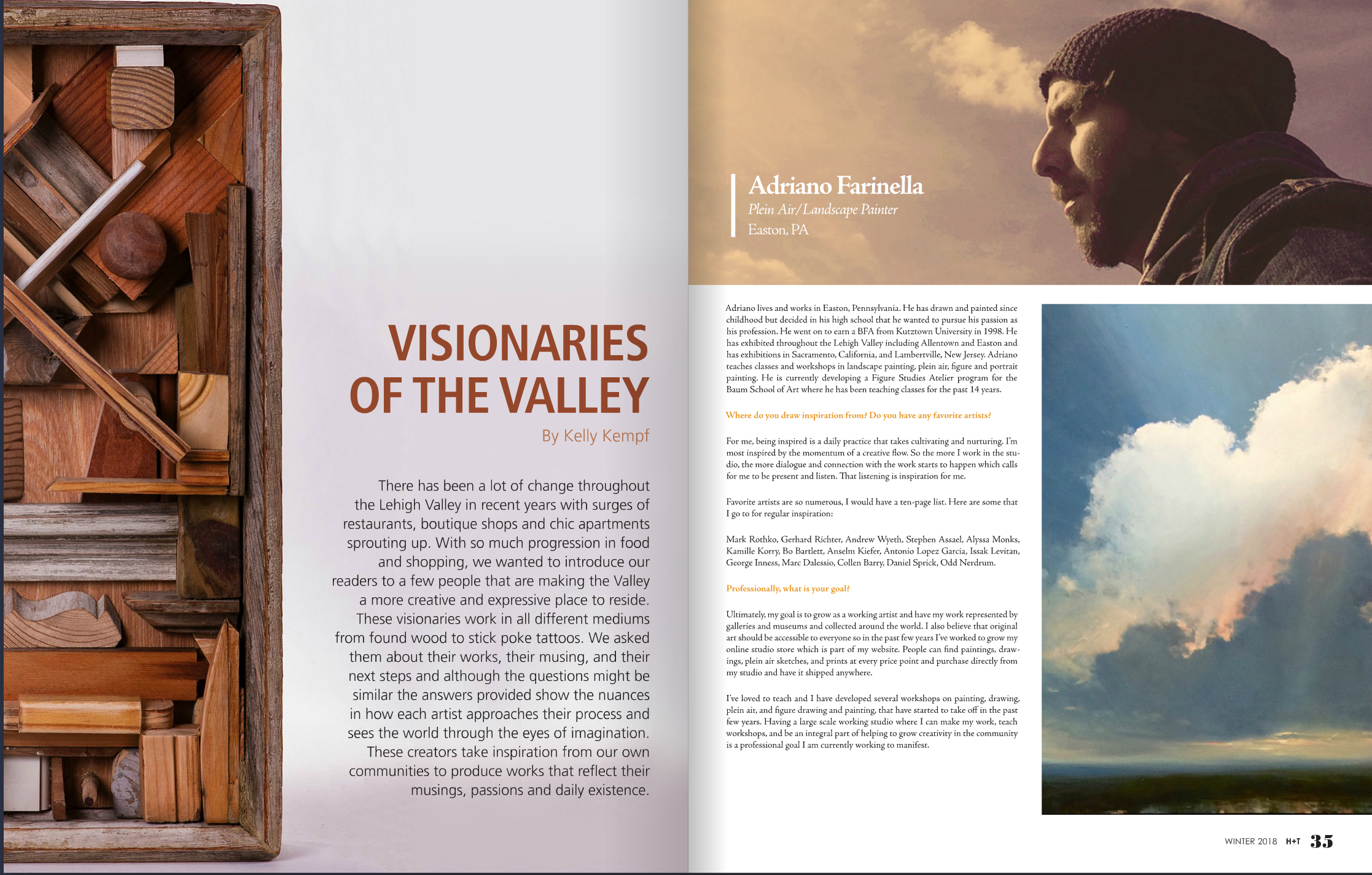 VISIONARIES OF THE VALLEY

By Kelly Kempf

There has been a lot of change throughout the Lehigh Valley in recent years with surges of restaurants, boutique shops and chic apartments sprouting up. With so much progression in food and shopping, we wanted to introduce our readers to a few people that are making the Valley a more creative and expressive place to reside. These visionaries work in all different mediums from found wood to stick poke tattoos. We asked them about their works, their musing, and their next steps and although the questions might be similar the answers provided show the nuances in how each artist approaches their process and sees the world through the eyes of imagination. These creators take inspiration from our own communities to produce works that reflect their musings, passions and daily existence.

Adriano Farinella
Plein Air/Landscape Painter
Easton, PA

Adriano lives and works in Easton, Pennsylvania. He has drawn and painted since childhood but decided in his high school that he wanted to pursue his passion as his profession. He went on to earn a BFA from Kutztown University in 1998. He has exhibited throughout the Lehigh Valley including Allentown and Easton and has exhibitions in Sacramento, California, and Lambertville, New Jersey. Adriano teaches classes and workshops in landscape painting, plein air, figure and portrait painting. He is currently developing a Figure Studies Atelier program for the Baum School of Art where he has been teaching classes for the past 14 years.

Where do you draw inspiration from? Do you have any favorite artists?

For me, being inspired is a daily practice that takes cultivating and nurturing. I'm most inspired by the momentum of a creative flow. So the more I work in the studio, the more dialogue and connection with the work starts to happen which calls for me to be present and listen. That listening is inspiration for me.

Favorite artists are so numerous, I would have a ten-page list. Here are some that I go to for regular inspiration:

Mark Rothko, Gerhard Richter, Andrew Wyeth, Stephen Assael, Alyssa Monks, Kamille Korry, Bo Bartlett, Anselm Kiefer, Antonio Lopez Garcia, Issak Levitan, George Inness, Marc Dalessio, Collen Barry, Daniel Sprick, Odd Nerdrum.

Professionally, what is your goal?

Ultimately, my goal is to grow as a working artist and have my work represented by galleries and museums and collected around the world. I also believe that original art should be accessible to everyone so in the past few years I've worked to grow my online studio store which is part of my website. People can find paintings, drawings, plein air sketches, and prints at every price point and purchase directly from my studio and have it shipped anywhere.

I've loved to teach and I have developed several workshops on painting, drawing, plein air, and figure drawing and painting, that have started to take off in the past few years. Having a large scale working studio where I can make my work, teach workshops, and be an integral part of helping to grow creativity in the community is a professional goal I am currently working to manifest.

WINTER 2018 H+T 35